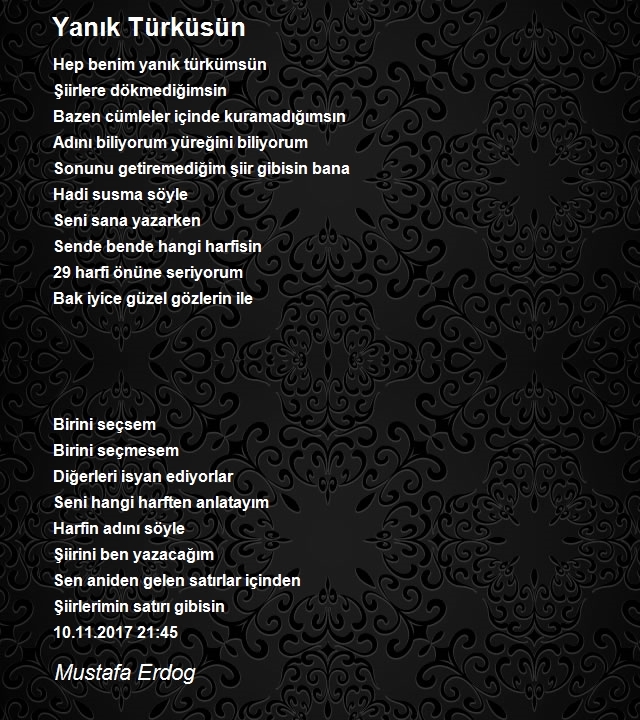 Yanık Türküsün

Hep benim yanık türkümsün
Şiirlere dökmediğimsin
Bazen cümleler içinde kuramadığımsın
Adını biliyorum yüreğini biliyorum
Sonunu getiremediğim şiir gibisin bana
Hadi susma söyle
Seni sana yazarken
Sende bende hangi harfisin
29 harfi önüne seriyorum
Bak iyice güzel gözlerin ile

Birini seçsem
Birini seçmesem
Diğerleri isyan ediyorlar
Seni hangi harften anlatayım
Harfin adını söyle
Şiirini ben yazacağım
Sen aniden gelen satırlar içinden
Şiirlerimin satırı gibisin
10.11.2017 21:45

Mustafa Erdog